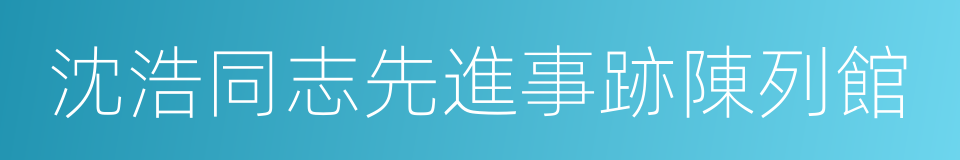 沈浩同志先進事跡陳列館